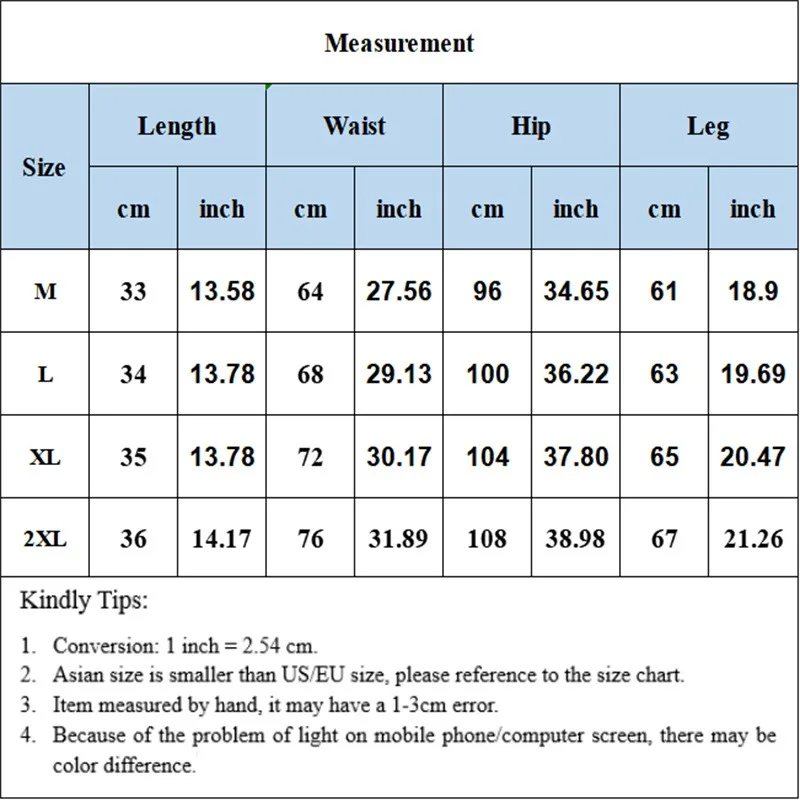 Measurement

| Size | Length cm | Length inch | Waist cm | Waist inch | Hip cm | Hip inch | Leg cm | Leg inch |
|---|---|---|---|---|---|---|---|---|
| M | 33 | 13.58 | 64 | 27.56 | 96 | 34.65 | 61 | 18.9 |
| L | 34 | 13.78 | 68 | 29.13 | 100 | 36.22 | 63 | 19.69 |
| XL | 35 | 13.78 | 72 | 30.17 | 104 | 37.80 | 65 | 20.47 |
| 2XL | 36 | 14.17 | 76 | 31.89 | 108 | 38.98 | 67 | 21.26 |

Kindly Tips:

1. Conversion: 1 inch = 2.54 cm.
2. Asian size is smaller than US/EU size, please reference to the size chart.
3. Item measured by hand, it may have a 1-3cm error.
4. Because of the problem of light on mobile phone/computer screen, there may be color difference.